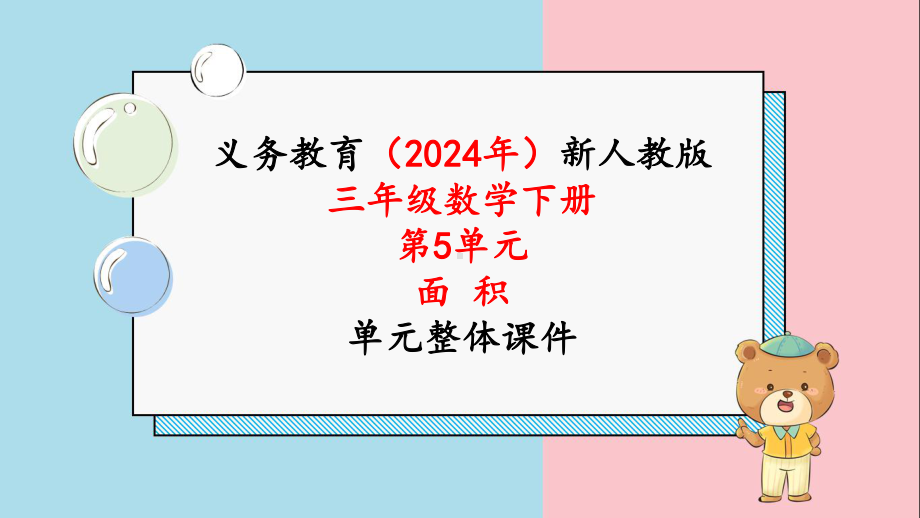 义务教育（2024年）新人教版
三年级数学下册
第5单元
面 积
单元整体课件